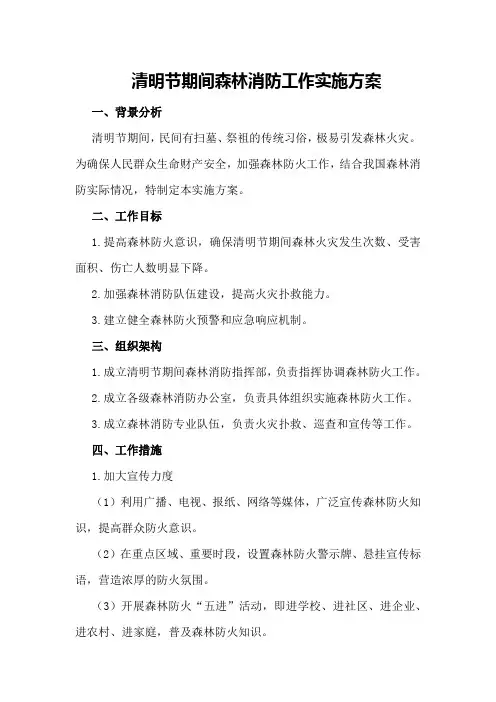 清明节期间森林消防工作实施方案

一、背景分析

清明节期间，民间有扫墓、祭祖的传统习俗，极易引发森林火灾。为确保人民群众生命财产安全，加强森林防火工作，结合我国森林消防实际情况，特制定本实施方案。

二、工作目标

1.提高森林防火意识，确保清明节期间森林火灾发生次数、受害面积、伤亡人数明显下降。

2.加强森林消防队伍建设，提高火灾扑救能力。

3.建立健全森林防火预警和应急响应机制。

三、组织架构

1.成立清明节期间森林消防指挥部，负责指挥协调森林防火工作。

2.成立各级森林消防办公室，负责具体组织实施森林防火工作。

3.成立森林消防专业队伍，负责火灾扑救、巡查和宣传等工作。

四、工作措施

1.加大宣传力度

（1）利用广播、电视、报纸、网络等媒体，广泛宣传森林防火知识，提高群众防火意识。

（2）在重点区域、重要时段，设置森林防火警示牌、悬挂宣传标语，营造浓厚的防火氛围。

（3）开展森林防火“五进”活动，即进学校、进社区、进企业、进农村、进家庭，普及森林防火知识。